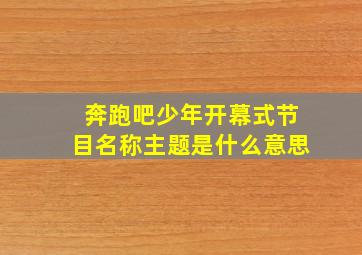 奔跑吧少年开幕式节目名称主题是什么意思